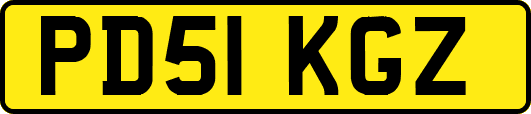 PD51 KGZ